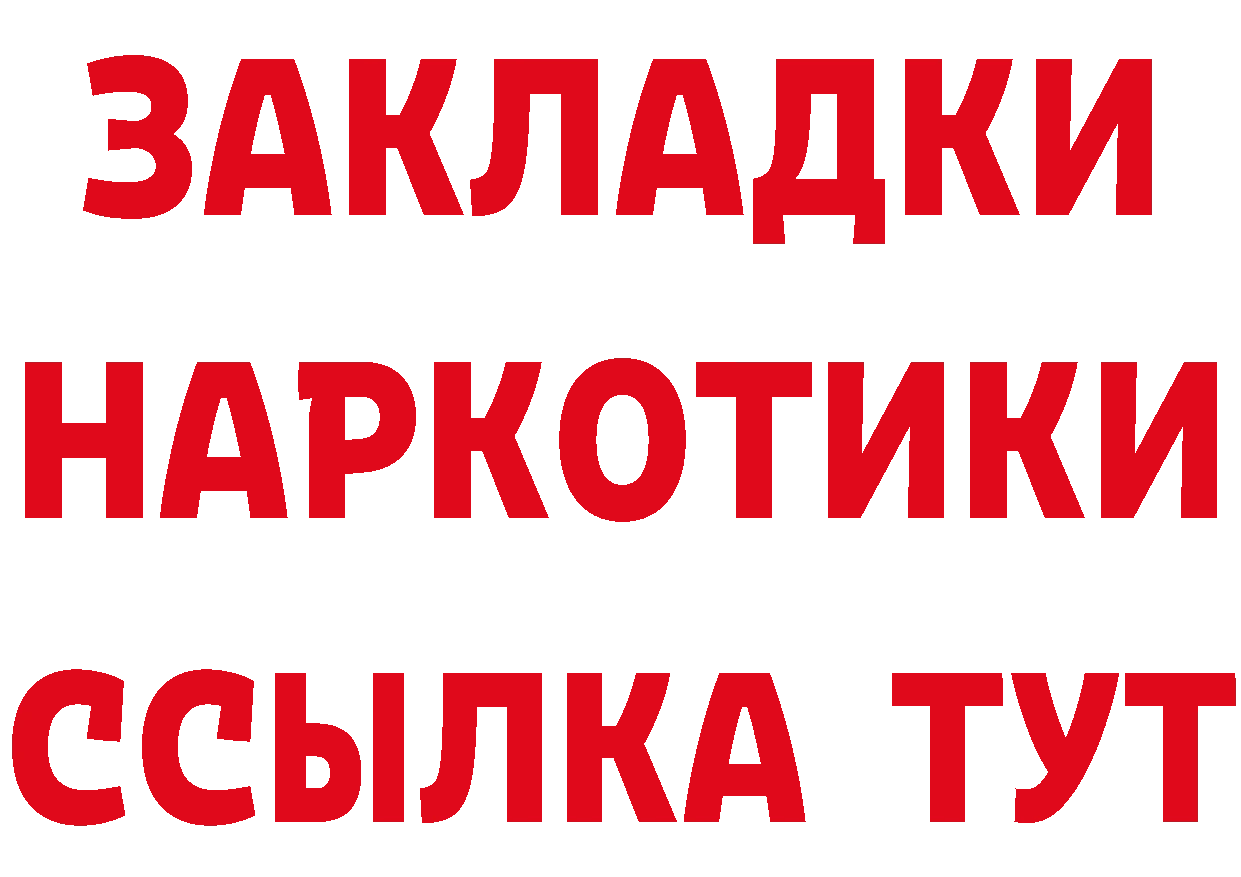 ЗАКЛАДКИ НАРКОТИКИ ССЫЛКА ТУТ